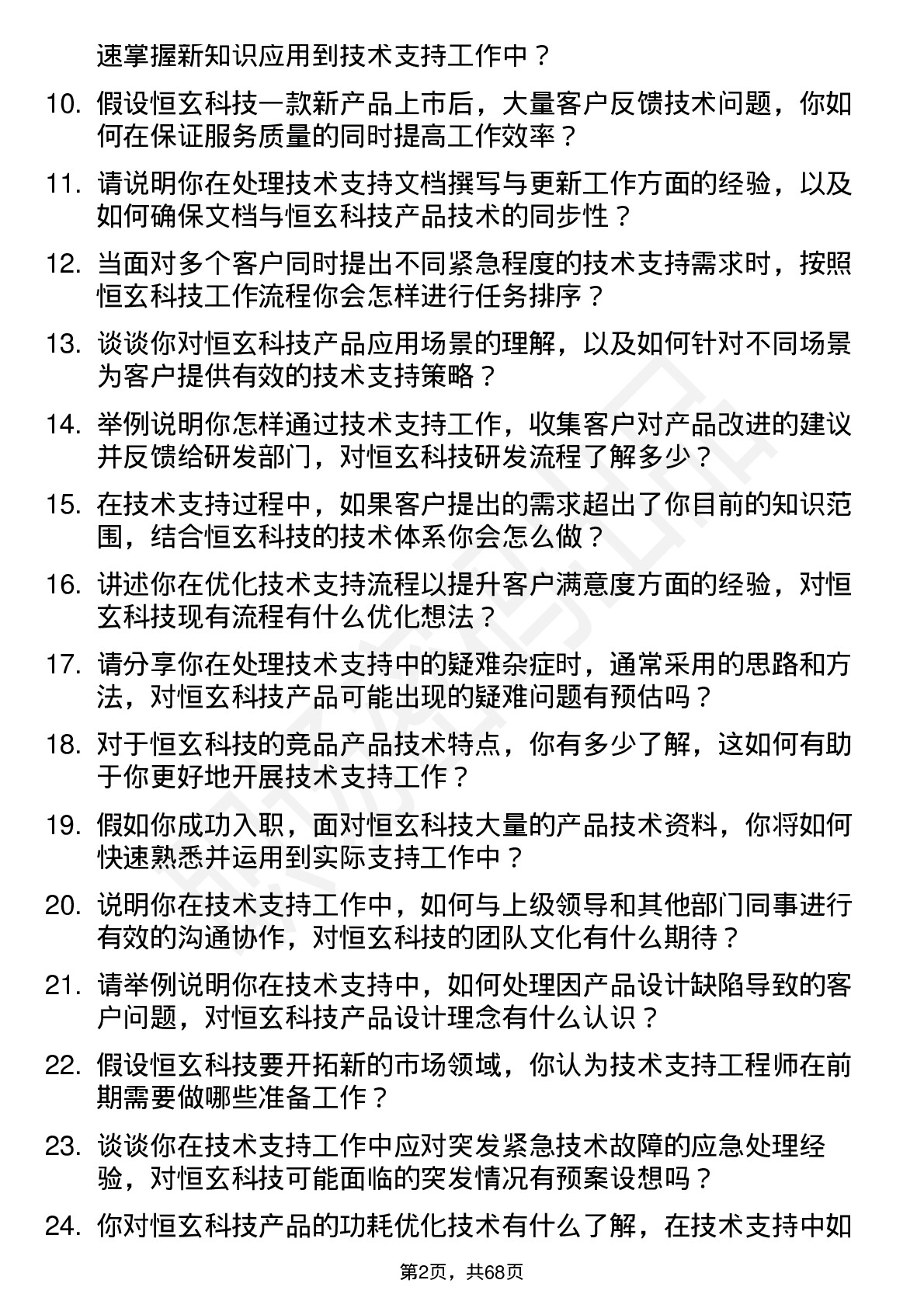 速掌握新知识应用到技术支持工作中？

10. 假设恒玄科技一款新产品上市后，大量客户反馈技术问题，你如何在保证服务质量的同时提高工作效率？

11. 请说明你在处理技术支持文档撰写与更新工作方面的经验，以及如何确保文档与恒玄科技产品技术的同步性？

12. 当面对多个客户同时提出不同紧急程度的技术支持需求时，按照恒玄科技工作流程你会怎样进行任务排序？

13. 谈谈你对恒玄科技产品应用场景的理解，以及如何针对不同场景为客户提供有效的技术支持策略？

14. 举例说明你怎样通过技术支持工作，收集客户对产品改进的建议并反馈给研发部门，对恒玄科技研发流程了解多少？

15. 在技术支持过程中，如果客户提出的需求超出了你目前的知识范围，结合恒玄科技的技术体系你会怎么做？

16. 讲述你在优化技术支持流程以提升客户满意度方面的经验，对恒玄科技现有流程有什么优化想法？

17. 请分享你在处理技术支持中的疑难杂症时，通常采用的思路和方法，对恒玄科技产品可能出现的疑难问题有预估吗？

18. 对于恒玄科技的竞品产品技术特点，你有多少了解，这如何有助于你更好地开展技术支持工作？

19. 假如你成功入职，面对恒玄科技大量的产品技术资料，你将如何快速熟悉并运用到实际支持工作中？

20. 说明你在技术支持工作中，如何与上级领导和其他部门同事进行有效的沟通协作，对恒玄科技的团队文化有什么期待？

21. 请举例说明你在技术支持中，如何处理因产品设计缺陷导致的客户问题，对恒玄科技产品设计理念有什么认识？

22. 假设恒玄科技要开拓新的市场领域，你认为技术支持工程师在前期需要做哪些准备工作？

23. 谈谈你在技术支持工作中应对突发紧急技术故障的应急处理经验，对恒玄科技可能面临的突发情况有预案设想吗？

24. 你对恒玄科技产品的功耗优化技术有什么了解，在技术支持中如

第2页，共68页